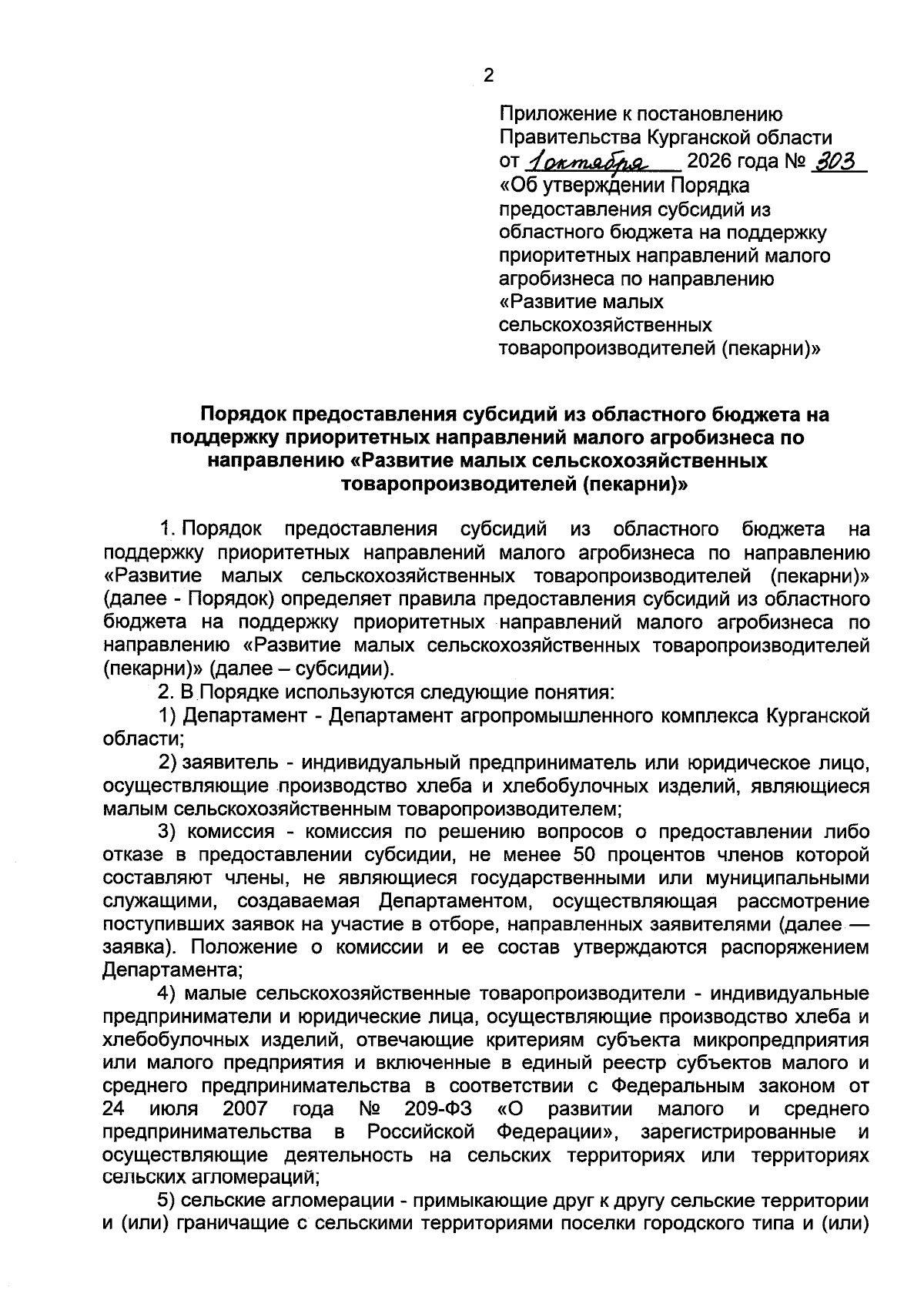 2

Приложение к постановлению
Правительства Курганской области
от 1 октября 2026 года № 303
«Об утверждении Порядка предоставления субсидий из областного бюджета на поддержку приоритетных направлений малого агробизнеса по направлению «Развитие малых сельскохозяйственных товаропроизводителей (пекарни)»

Порядок предоставления субсидий из областного бюджета на поддержку приоритетных направлений малого агробизнеса по направлению «Развитие малых сельскохозяйственных товаропроизводителей (пекарни)»

1. Порядок предоставления субсидий из областного бюджета на поддержку приоритетных направлений малого агробизнеса по направлению «Развитие малых сельскохозяйственных товаропроизводителей (пекарни)» (далее - Порядок) определяет правила предоставления субсидий из областного бюджета на поддержку приоритетных направлений малого агробизнеса по направлению «Развитие малых сельскохозяйственных товаропроизводителей (пекарни)» (далее – субсидии).

2. В Порядке используются следующие понятия:

1) Департамент - Департамент агропромышленного комплекса Курганской области;

2) заявитель - индивидуальный предприниматель или юридическое лицо, осуществляющие производство хлеба и хлебобулочных изделий, являющиеся малым сельскохозяйственным товаропроизводителем;

3) комиссия - комиссия по решению вопросов о предоставлении либо отказе в предоставлении субсидии, не менее 50 процентов членов которой составляют члены, не являющиеся государственными или муниципальными служащими, создаваемая Департаментом, осуществляющая рассмотрение поступивших заявок на участие в отборе, направленных заявителями (далее — заявка). Положение о комиссии и ее состав утверждаются распоряжением Департамента;

4) малые сельскохозяйственные товаропроизводители - индивидуальные предприниматели и юридические лица, осуществляющие производство хлеба и хлебобулочных изделий, отвечающие критериям субъекта микропредприятия или малого предприятия и включенные в единый реестр субъектов малого и среднего предпринимательства в соответствии с Федеральным законом от 24 июля 2007 года № 209-ФЗ «О развитии малого и среднего предпринимательства в Российской Федерации», зарегистрированные и осуществляющие деятельность на сельских территориях или территориях сельских агломераций;

5) сельские агломерации - примыкающие друг к другу сельские территории и (или) граничащие с сельскими территориями поселки городского типа и (или)